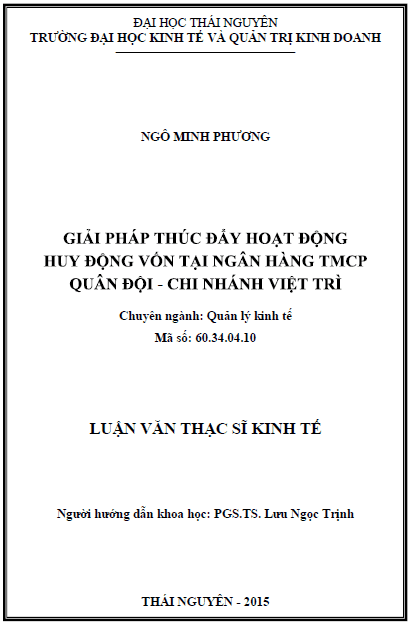 ĐẠI HỌC THÁI NGUYÊN
TRƯỜNG ĐẠI HỌC KINH TẾ VÀ QUẢN TRỊ KINH DOANH

NGÔ MINH PHƯƠNG

GIẢI PHÁP THÚC ĐẨY HOẠT ĐỘNG HUY ĐỘNG VỐN TẠI NGÂN HÀNG TMCP QUÂN ĐỘI - CHI NHÁNH VIỆT TRÌ

Chuyên ngành: Quản lý kinh tế
Mã số: 60.34.04.10

LUẬN VĂN THẠC SĨ KINH TẾ

Người hướng dẫn khoa học: PGS.TS. Lưu Ngọc Trịnh

THÁI NGUYÊN - 2015